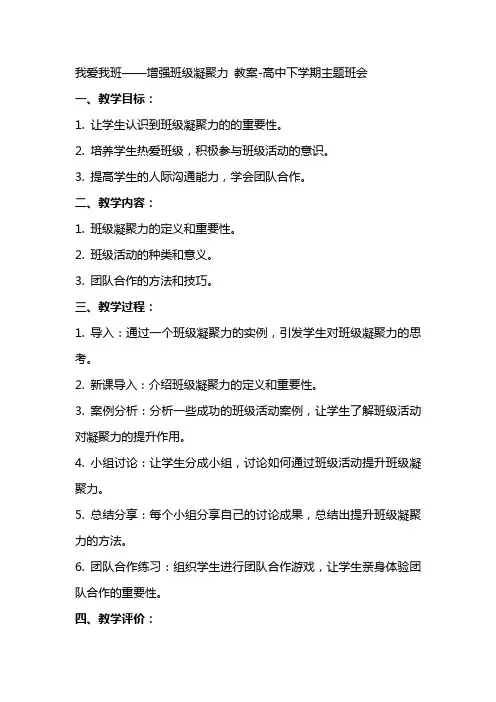 我爱我班——增强班级凝聚力 教案-高中下学期主题班会

一、教学目标：

1. 让学生认识到班级凝聚力的的重要性。

2. 培养学生热爱班级，积极参与班级活动的意识。

3. 提高学生的人际沟通能力，学会团队合作。

二、教学内容：

1. 班级凝聚力的定义和重要性。

2. 班级活动的种类和意义。

3. 团队合作的方法和技巧。

三、教学过程：

1. 导入：通过一个班级凝聚力的实例，引发学生对班级凝聚力的思考。

2. 新课导入：介绍班级凝聚力的定义和重要性。

3. 案例分析：分析一些成功的班级活动案例，让学生了解班级活动对凝聚力的提升作用。

4. 小组讨论：让学生分成小组，讨论如何通过班级活动提升班级凝聚力。

5. 总结分享：每个小组分享自己的讨论成果，总结出提升班级凝聚力的方法。

6. 团队合作练习：组织学生进行团队合作游戏，让学生亲身体验团队合作的重要性。

四、教学评价：